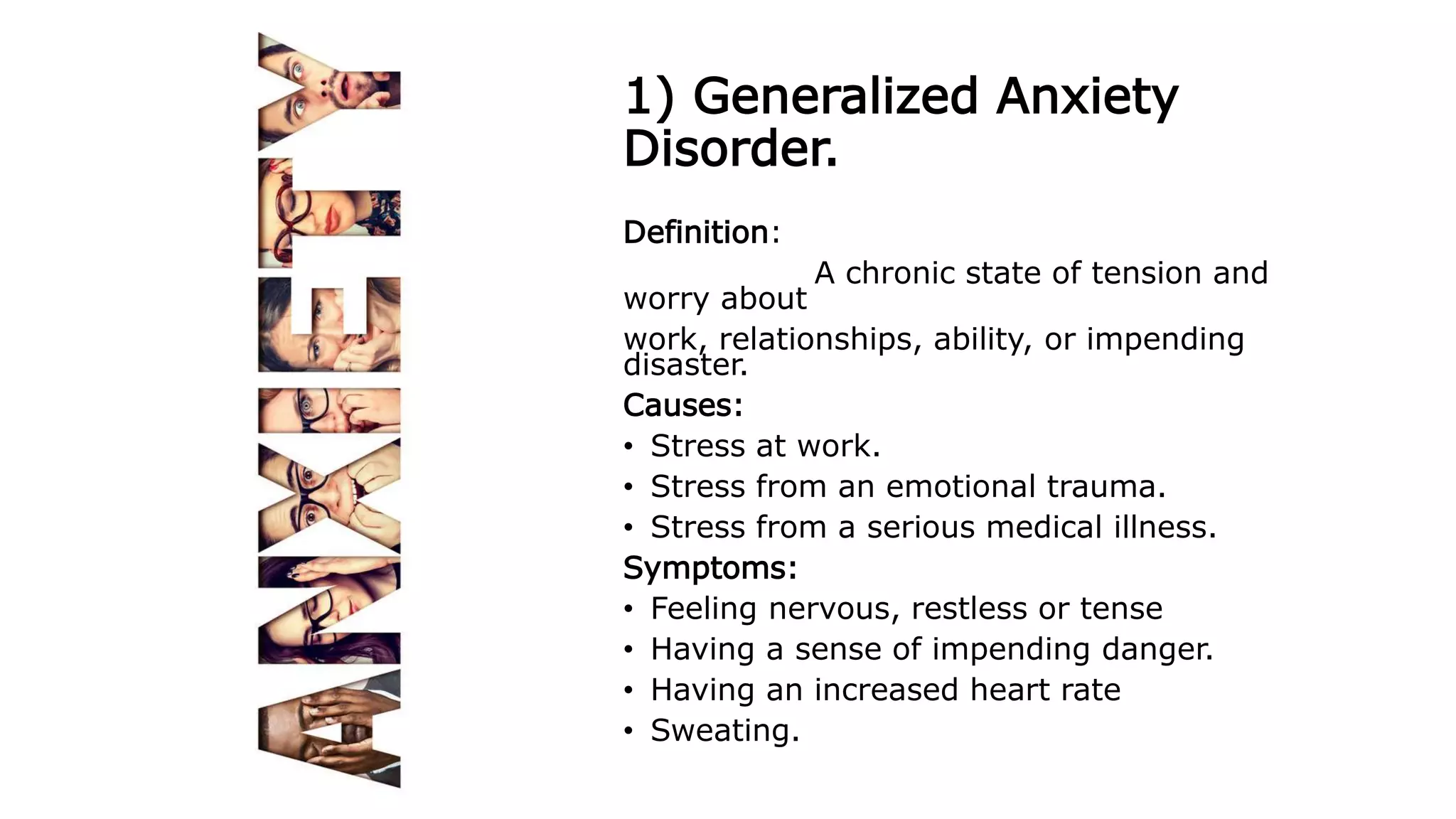 ANXIETY

1) Generalized Anxiety Disorder.

Definition:

A chronic state of tension and worry about work, relationships, ability, or impending disaster.

Causes:
• Stress at work.
• Stress from an emotional trauma.
• Stress from a serious medical illness.

Symptoms:
• Feeling nervous, restless or tense
• Having a sense of impending danger.
• Having an increased heart rate
• Sweating.